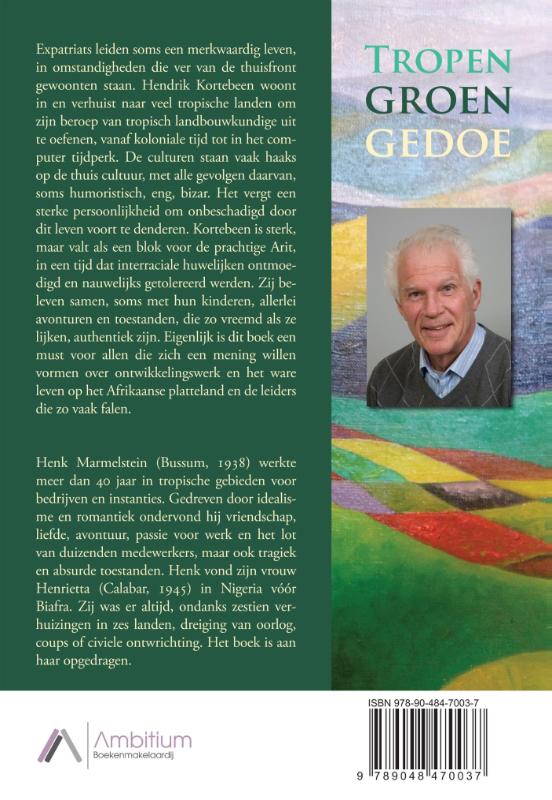 Expatriats leiden soms een merkwaardig leven, in omstandigheden die ver van de thuisfront gewoonten staan. Hendrik Kortebeen woont in en verhuist naar veel tropische landen om zijn beroep van tropisch landbouwkundige uit te oefenen, vanaf koloniale tijd tot in het computer tijdperk. De culturen staan vaak haaks op de thuis cultuur, met alle gevolgen daarvan, soms humoristisch, eng, bizar. Het vergt een sterke persoonlijkheid om onbeschadigd door dit leven voort te denderen. Kortebeen is sterk, maar valt als een blok voor de prachtige Arit, in een tijd dat interraciale huwelijken ontmoedigd en nauwelijks getolereerd werden. Zij beleven samen, soms met hun kinderen, allerlei avonturen en toestanden, die zo vreemd als ze lijken, authentiek zijn. Eigenlijk is dit boek een must voor allen die zich een mening willen vormen over ontwikkelingswerk en het ware leven op het Afrikaanse platteland en de leiders die zo vaak falen.

Henk Marmelstein (Bussum, 1938) werkte meer dan 40 jaar in tropische gebieden voor bedrijven en instanties. Gedreven door idealisme en romantiek ondervond hij vriendschap, liefde, avontuur, passie voor werk en het lot van duizenden medewerkers, maar ook tragiek en absurde toestanden. Henk vond zijn vrouw Henrietta (Calabar, 1945) in Nigeria vóór Biafra. Zij was er altijd, ondanks zestien verhuizingen in zes landen, dreiging van oorlog, coups of civiele ontwrichting. Het boek is aan haar opgedragen.

TROPEN
GROEN
GEDOE

Ambitium
Boekenmakelaardij

ISBN 978-90-484-7003-7
9 789048 470037